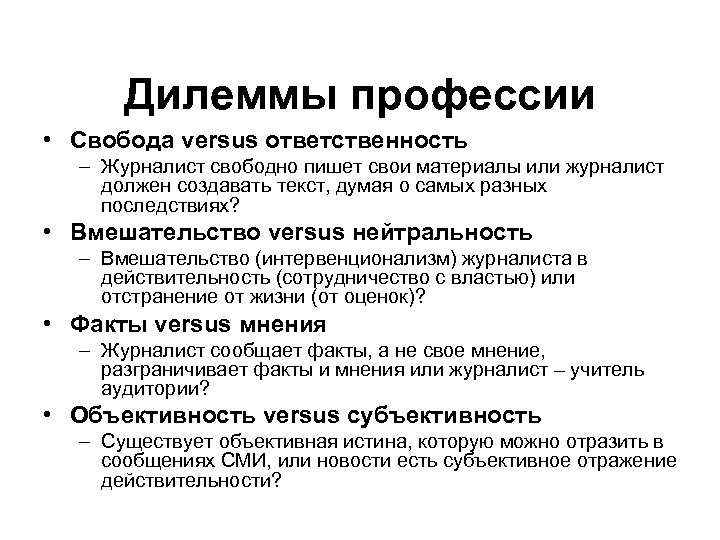 Дилеммы профессии

• Свобода versus ответственность
– Журналист свободно пишет свои материалы или журналист должен создавать текст, думая о самых разных последствиях?

• Вмешательство versus нейтральность
– Вмешательство (интервенционализм) журналиста в действительность (сотрудничество с властью) или отстранение от жизни (от оценок)?

• Факты versus мнения
– Журналист сообщает факты, а не свое мнение, разграничивает факты и мнения или журналист – учитель аудитории?

• Объективность versus субъективность
– Существует объективная истина, которую можно отразить в сообщениях СМИ, или новости есть субъективное отражение действительности?